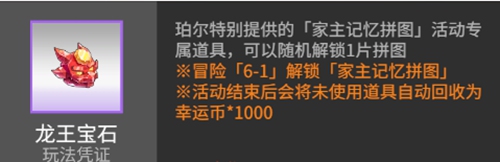 龙王宝石
玩法凭证

珀尔特别提供的「家主记忆拼图」活动专属道具，可以随机解锁1片拼图
※冒险「6-1」解锁「家主记忆拼图」
※活动结束后会将未使用道具自动回收为幸运币*1000